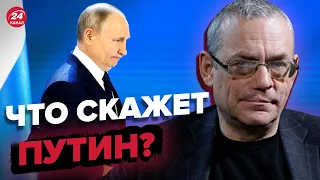 24 КАНАЛ

ЧТО СКАЖЕТ ПУТИН?